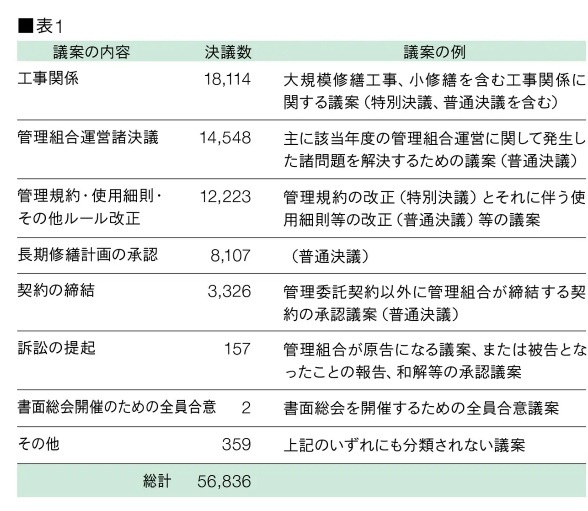 ■表1

| 議案の内容 | 決議数 | 議案の例 |
|---|---|---|
| 工事関係 | 18,114 | 大規模修繕工事、小修繕を含む工事関係に関する議案(特別決議、普通決議を含む) |
| 管理組合運営諸決議 | 14,548 | 主に該当年度の管理組合運営に関して発生した諸問題を解決するための議案(普通決議) |
| 管理規約・使用細則・その他ルール改正 | 12,223 | 管理規約の改正(特別決議)とそれに伴う使用細則等の改正(普通決議)等の議案 |
| 長期修繕計画の承認 | 8,107 | (普通決議) |
| 契約の締結 | 3,326 | 管理委託契約以外に管理組合が締結する契約の承認議案(普通決議) |
| 訴訟の提起 | 157 | 管理組合が原告になる議案、または被告となったことの報告、和解等の承認議案 |
| 書面総会開催のための全員合意 | 2 | 書面総会を開催するための全員合意議案 |
| その他 | 359 | 上記のいずれにも分類されない議案 |
| 総計 | 56,836 | |